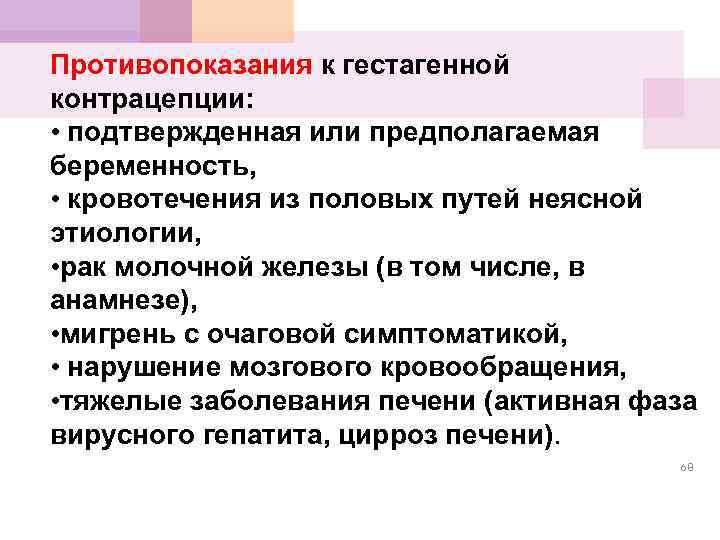 Противопоказания к гестагенной контрацепции:
• подтвержденная или предполагаемая беременность,
• кровотечения из половых путей неясной этиологии,
•рак молочной железы (в том числе, в анамнезе),
•мигрень с очаговой симптоматикой,
• нарушение мозгового кровообращения,
•тяжелые заболевания печени (активная фаза вирусного гепатита, цирроз печени).

68